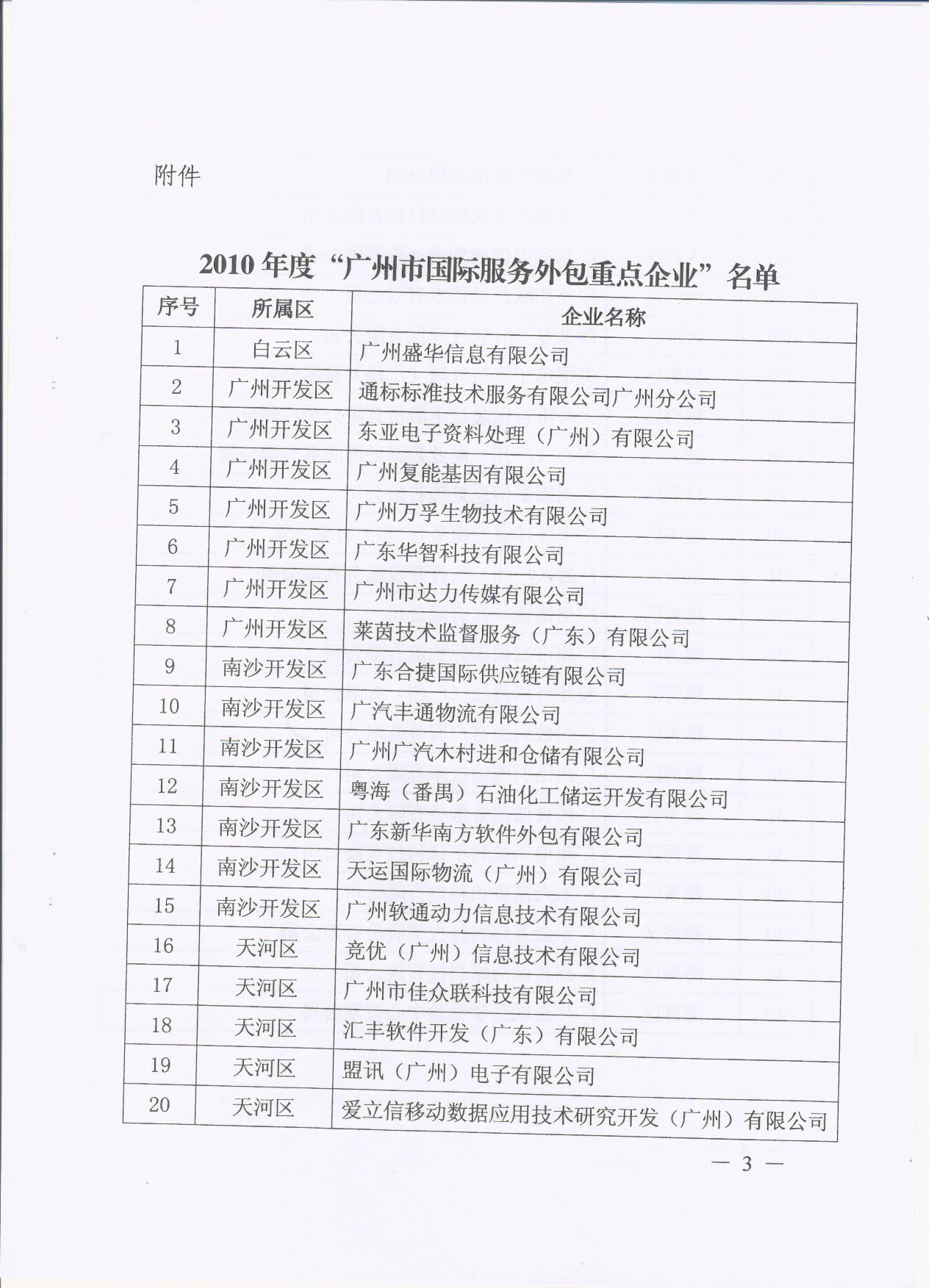 附件

2010 年度“广州市国际服务外包重点企业”名单

| 序号 | 所属区 | 企业名称 |
|---|---|---|
| 1 | 白云区 | 广州盛华信息有限公司 |
| 2 | 广州开发区 | 通标标准技术服务有限公司广州分公司 |
| 3 | 广州开发区 | 东亚电子资料处理（广州）有限公司 |
| 4 | 广州开发区 | 广州复能基因有限公司 |
| 5 | 广州开发区 | 广州万孚生物技术有限公司 |
| 6 | 广州开发区 | 广东华智科技有限公司 |
| 7 | 广州开发区 | 广州市达力传媒有限公司 |
| 8 | 广州开发区 | 莱茵技术监督服务（广东）有限公司 |
| 9 | 南沙开发区 | 广东合捷国际供应链有限公司 |
| 10 | 南沙开发区 | 广汽丰通物流有限公司 |
| 11 | 南沙开发区 | 广州广汽木村进和仓储有限公司 |
| 12 | 南沙开发区 | 粤海（番禺）石油化工储运开发有限公司 |
| 13 | 南沙开发区 | 广东新华南方软件外包有限公司 |
| 14 | 南沙开发区 | 天运国际物流（广州）有限公司 |
| 15 | 南沙开发区 | 广州软通动力信息技术有限公司 |
| 16 | 天河区 | 竞优（广州）信息技术有限公司 |
| 17 | 天河区 | 广州市佳众联科技有限公司 |
| 18 | 天河区 | 汇丰软件开发（广东）有限公司 |
| 19 | 天河区 | 盟讯（广州）电子有限公司 |
| 20 | 天河区 | 爱立信移动数据应用技术研究开发（广州）有限公司 |

— 3 —